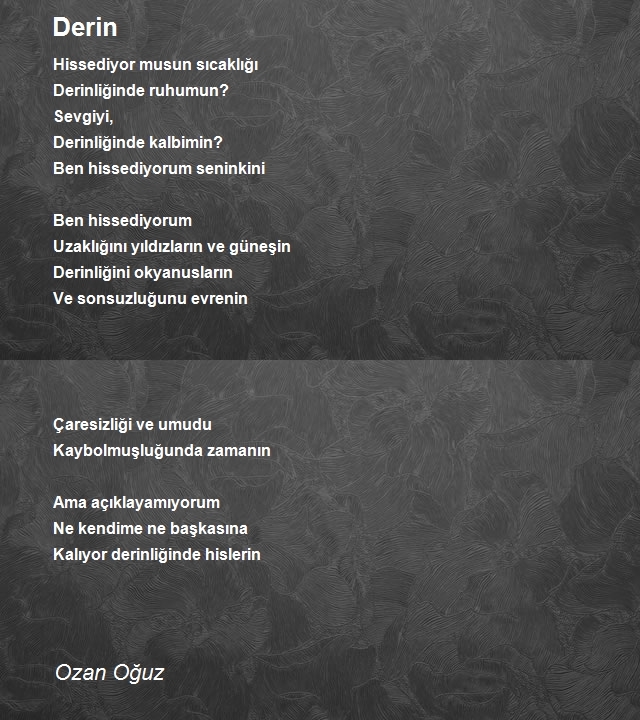 Derin

Hissediyor musun sıcaklığı
Derinliğinde ruhumun?
Sevgiyi,
Derinliğinde kalbimin?
Ben hissediyorum seninkini

Ben hissediyorum
Uzaklığını yıldızların ve güneşin
Derinliğini okyanusların
Ve sonsuzluğunu evrenin

Çaresizliği ve umudu
Kaybolmuşluğunda zamanın

Ama açıklayamıyorum
Ne kendime ne başkasına
Kalıyor derinliğinde hislerin

Ozan Oğuz